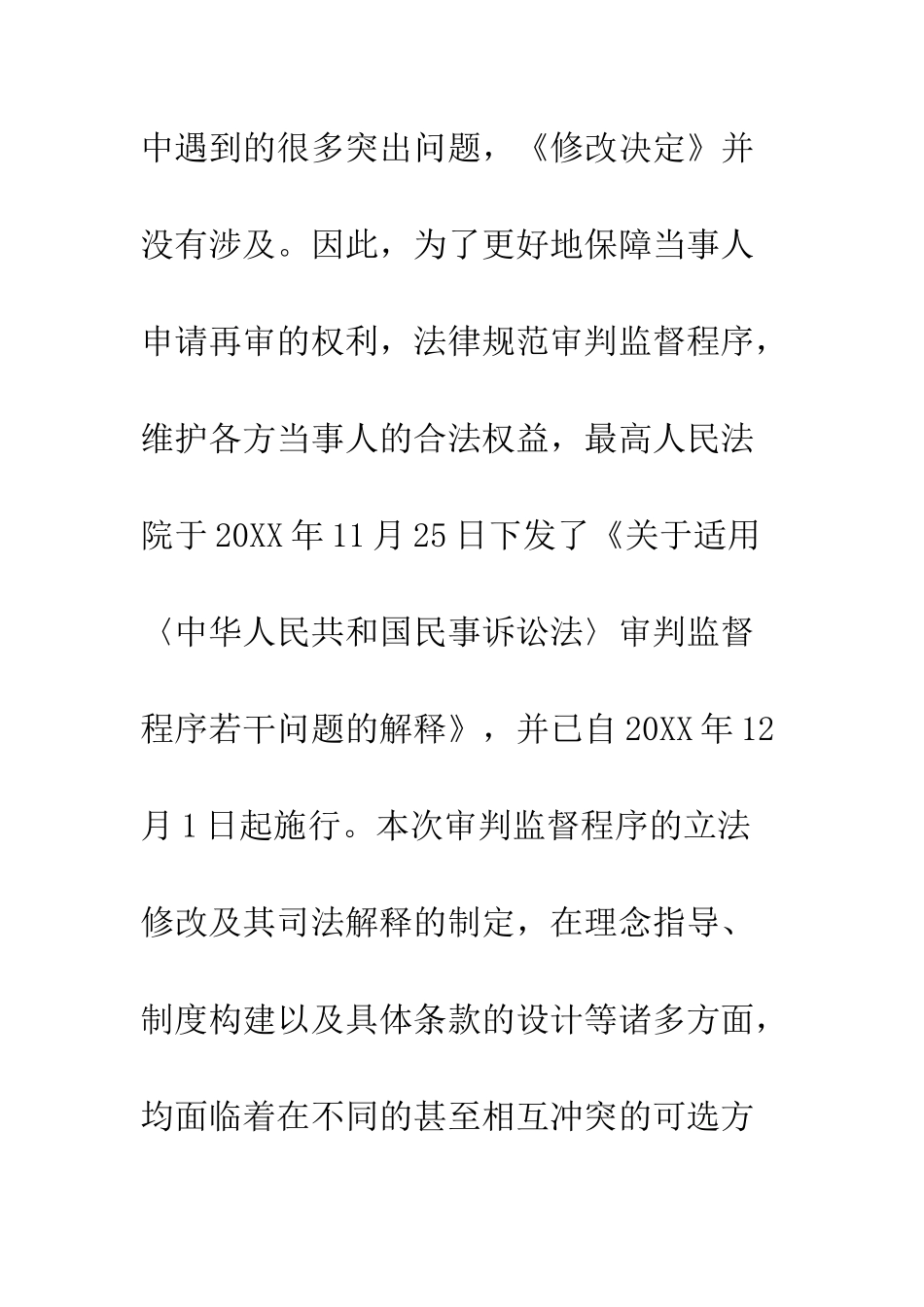 中遇到的很多突出问题，《修改决定》并没有涉及。因此，为了更好地保障当事人申请再审的权利，法律规范审判监督程序，维护各方当事人的合法权益，最高人民法院于20XX年11月25日下发了《关于适用〈中华人民共和国民事诉讼法〉审判监督程序若干问题的解释》，并已自20XX年12月1日起施行。本次审判监督程序的立法修改及其司法解释的制定，在理念指导、制度构建以及具体条款的设计等诸多方面，均面临着在不同的甚至相互冲突的可选方